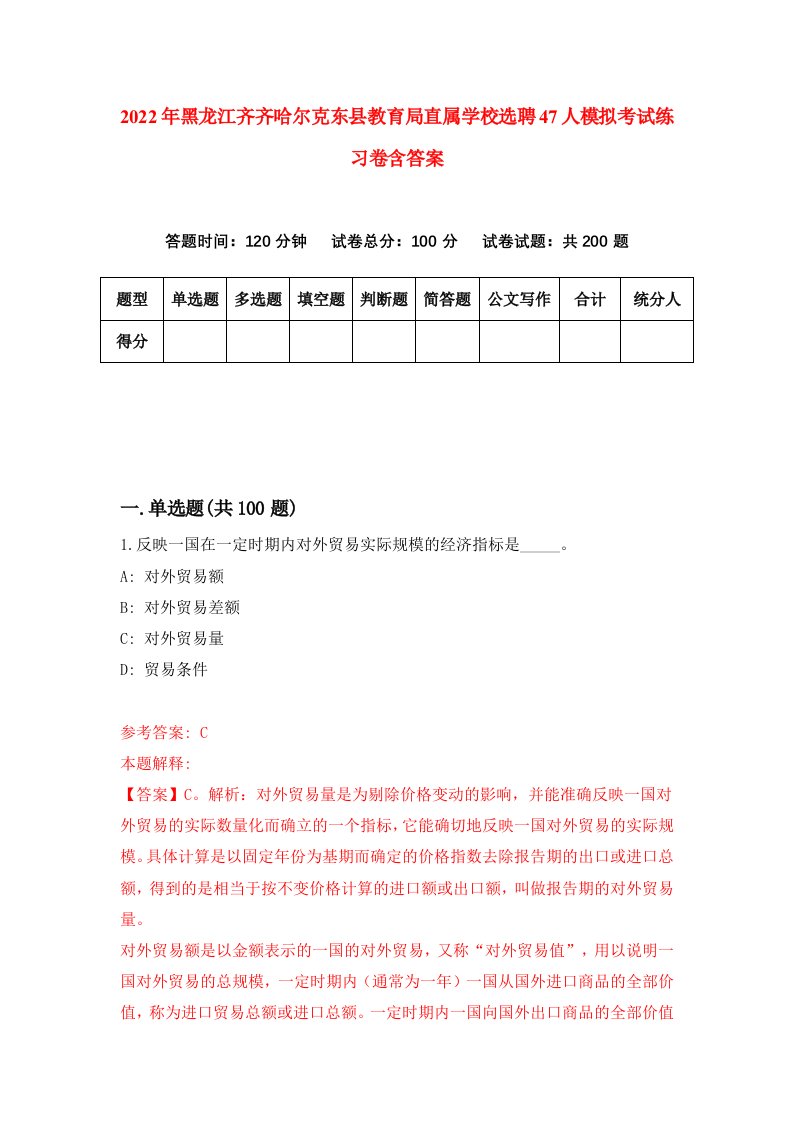 2022年黑龙江齐齐哈尔克东县教育局直属学校选聘47人模拟考试练习卷含答案

答题时间：120分钟　试卷总分：100分　试卷试题：共200题

| 题型 | 单选题 | 多选题 | 填空题 | 判断题 | 简答题 | 公文写作 | 合计 | 统分人 |
|---|---|---|---|---|---|---|---|---|
| 得分 | | | | | | | | |

一.单选题(共100题)

1.反映一国在一定时期内对外贸易实际规模的经济指标是_____。

A: 对外贸易额

B: 对外贸易差额

C: 对外贸易量

D: 贸易条件

参考答案: C

本题解释:

【答案】C。解析：对外贸易量是为剔除价格变动的影响，并能准确反映一国对外贸易的实际数量化而确立的一个指标，它能确切地反映一国对外贸易的实际规模。具体计算是以固定年份为基期而确定的价格指数去除报告期的出口或进口总额，得到的是相当于按不变价格计算的进口额或出口额，叫做报告期的对外贸易量。

对外贸易额是以金额表示的一国的对外贸易，又称“对外贸易值”，用以说明一国对外贸易的总规模，一定时期内（通常为一年）一国从国外进口商品的全部价值，称为进口贸易总额或进口总额。一定时期内一国向国外出口商品的全部价值